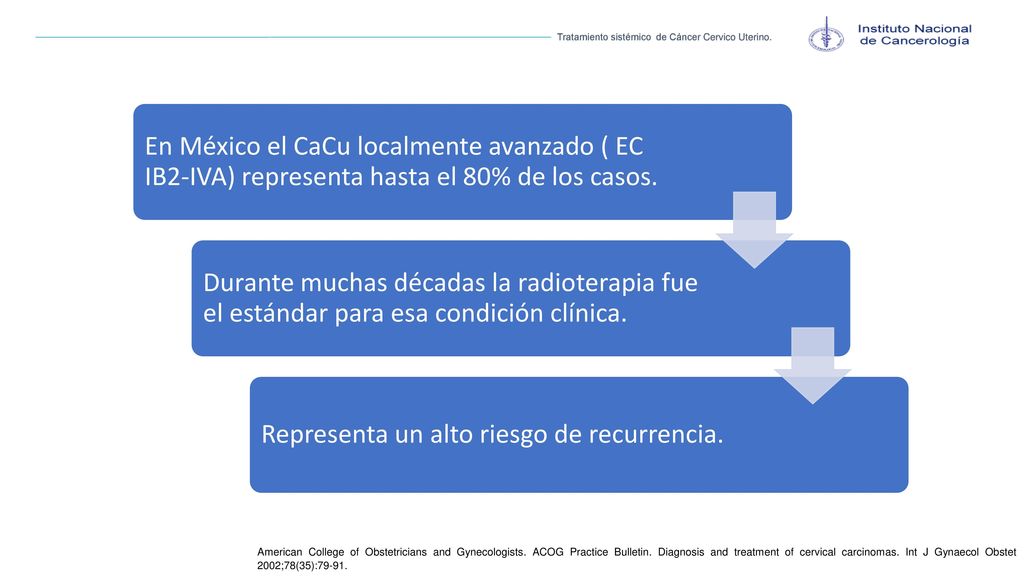 Tratamiento sistémico de Cáncer Cervico Uterino.

Instituto Nacional de Cancerología

En México el CaCu localmente avanzado ( EC IB2-IVA) representa hasta el 80% de los casos.

Durante muchas décadas la radioterapia fue el estándar para esa condición clínica.

Representa un alto riesgo de recurrencia.

American College of Obstetricians and Gynecologists. ACOG Practice Bulletin. Diagnosis and treatment of cervical carcinomas. Int J Gynaecol Obstet 2002;78(35):79-91.